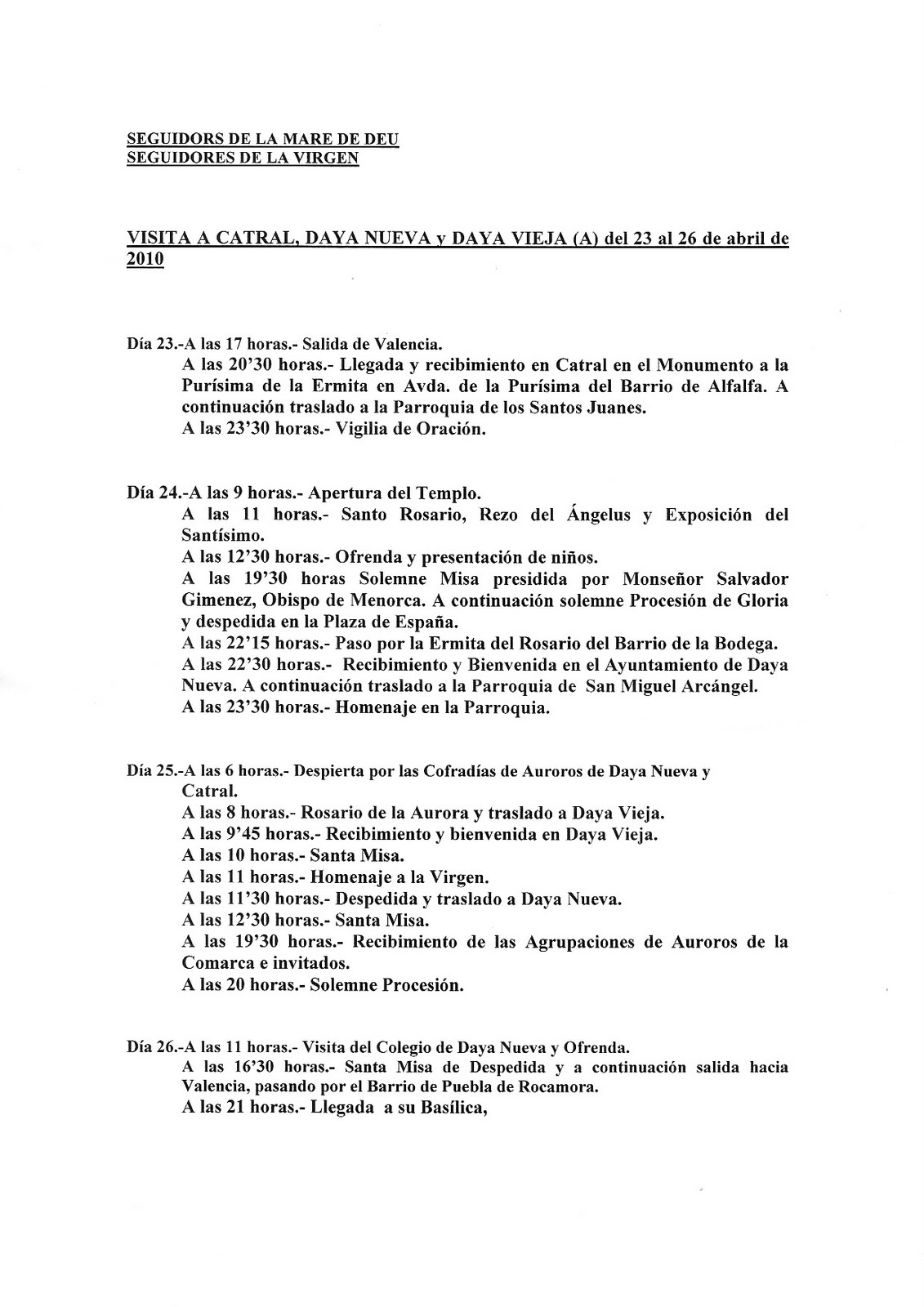 SEGUIDORS DE LA MARE DE DEU
SEGUIDORES DE LA VIRGEN

VISITA A CATRAL, DAYA NUEVA y DAYA VIEJA (A) del 23 al 26 de abril de 2010

Día 23.-A las 17 horas.- Salida de Valencia.
A las 20'30 horas.- Llegada y recibimiento en Catral en el Monumento a la Purísima de la Ermita en Avda. de la Purísima del Barrio de Alfalfa. A continuación traslado a la Parroquia de los Santos Juanes.
A las 23'30 horas.- Vigilia de Oración.

Día 24.-A las 9 horas.- Apertura del Templo.
A las 11 horas.- Santo Rosario, Rezo del Ángelus y Exposición del Santísimo.
A las 12'30 horas.- Ofrenda y presentación de niños.
A las 19'30 horas Solemne Misa presidida por Monseñor Salvador Gimenez, Obispo de Menorca. A continuación solemne Procesión de Gloria y despedida en la Plaza de España.
A las 22'15 horas.- Paso por la Ermita del Rosario del Barrio de la Bodega.
A las 22'30 horas.- Recibimiento y Bienvenida en el Ayuntamiento de Daya Nueva. A continuación traslado a la Parroquia de San Miguel Arcángel.
A las 23'30 horas.- Homenaje en la Parroquia.

Día 25.-A las 6 horas.- Despierta por las Cofradías de Auroros de Daya Nueva y Catral.
A las 8 horas.- Rosario de la Aurora y traslado a Daya Vieja.
A las 9'45 horas.- Recibimiento y bienvenida en Daya Vieja.
A las 10 horas.- Santa Misa.
A las 11 horas.- Homenaje a la Virgen.
A las 11'30 horas.- Despedida y traslado a Daya Nueva.
A las 12'30 horas.- Santa Misa.
A las 19'30 horas.- Recibimiento de las Agrupaciones de Auroros de la Comarca e invitados.
A las 20 horas.- Solemne Procesión.

Día 26.-A las 11 horas.- Visita del Colegio de Daya Nueva y Ofrenda.
A las 16'30 horas.- Santa Misa de Despedida y a continuación salida hacia Valencia, pasando por el Barrio de Puebla de Rocamora.
A las 21 horas.- Llegada a su Basílica,